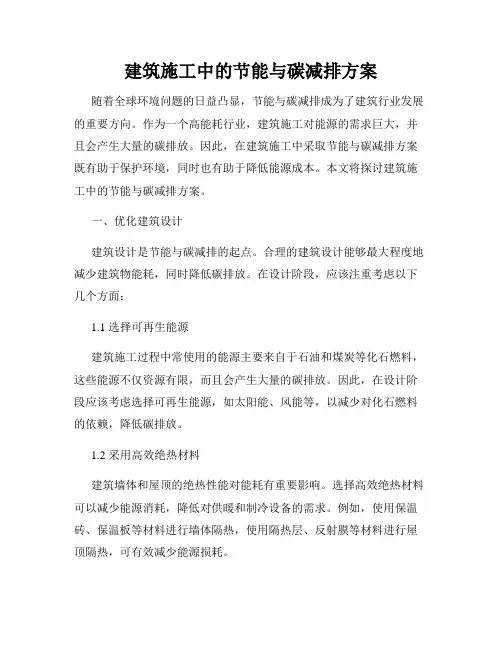 建筑施工中的节能与碳减排方案

随着全球环境问题的日益凸显，节能与碳减排成为了建筑行业发展的重要方向。作为一个高能耗行业，建筑施工对能源的需求巨大，并且会产生大量的碳排放。因此，在建筑施工中采取节能与碳减排方案既有助于保护环境，同时也有助于降低能源成本。本文将探讨建筑施工中的节能与碳减排方案。

一、优化建筑设计

建筑设计是节能与碳减排的起点。合理的建筑设计能够最大程度地减少建筑物能耗，同时降低碳排放。在设计阶段，应该注重考虑以下几个方面：

1.1 选择可再生能源

建筑施工过程中常使用的能源主要来自于石油和煤炭等化石燃料，这些能源不仅资源有限，而且会产生大量的碳排放。因此，在设计阶段应该考虑选择可再生能源，如太阳能、风能等，以减少对化石燃料的依赖，降低碳排放。

1.2 采用高效绝热材料

建筑墙体和屋顶的绝热性能对能耗有重要影响。选择高效绝热材料可以减少能源消耗，降低对供暖和制冷设备的需求。例如，使用保温砖、保温板等材料进行墙体隔热，使用隔热层、反射膜等材料进行屋顶隔热，可有效减少能源损耗。